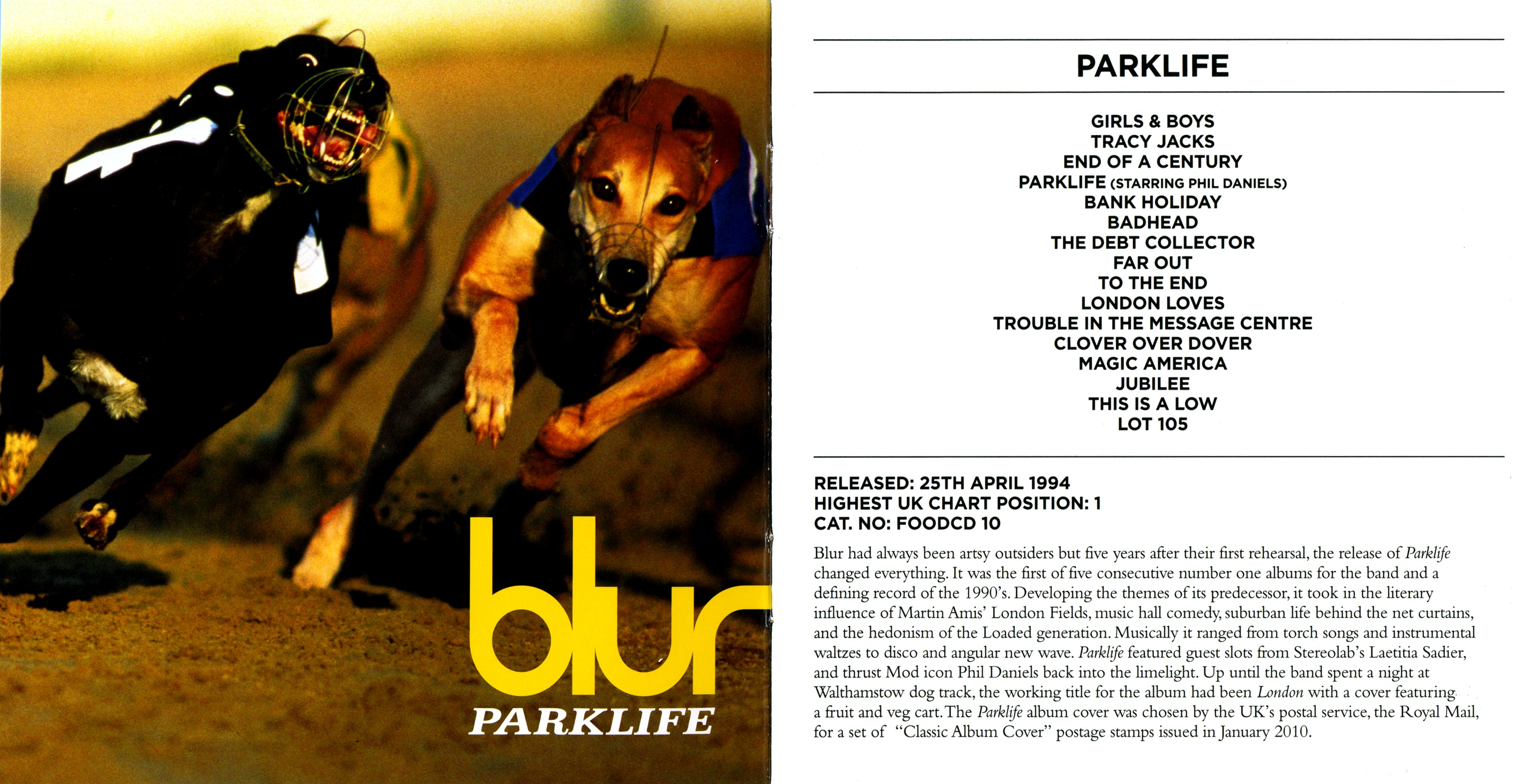 blur
PARKLIFE

PARKLIFE

GIRLS & BOYS
TRACY JACKS
END OF A CENTURY
PARKLIFE (STARRING PHIL DANIELS)
BANK HOLIDAY
BADHEAD
THE DEBT COLLECTOR
FAR OUT
TO THE END
LONDON LOVES
TROUBLE IN THE MESSAGE CENTRE
CLOVER OVER DOVER
MAGIC AMERICA
JUBILEE
THIS IS A LOW
LOT 105

RELEASED: 25TH APRIL 1994
HIGHEST UK CHART POSITION: 1
CAT. NO: FOODCD 10

Blur had always been artsy outsiders but five years after their first rehearsal, the release of Parklife changed everything. It was the first of five consecutive number one albums for the band and a defining record of the 1990's. Developing the themes of its predecessor, it took in the literary influence of Martin Amis' London Fields, music hall comedy, suburban life behind the net curtains, and the hedonism of the Loaded generation. Musically it ranged from torch songs and instrumental waltzes to disco and angular new wave. Parklife featured guest slots from Stereolab's Laetitia Sadier, and thrust Mod icon Phil Daniels back into the limelight. Up until the band spent a night at Walthamstow dog track, the working title for the album had been London with a cover featuring a fruit and veg cart. The Parklife album cover was chosen by the UK's postal service, the Royal Mail, for a set of "Classic Album Cover" postage stamps issued in January 2010.